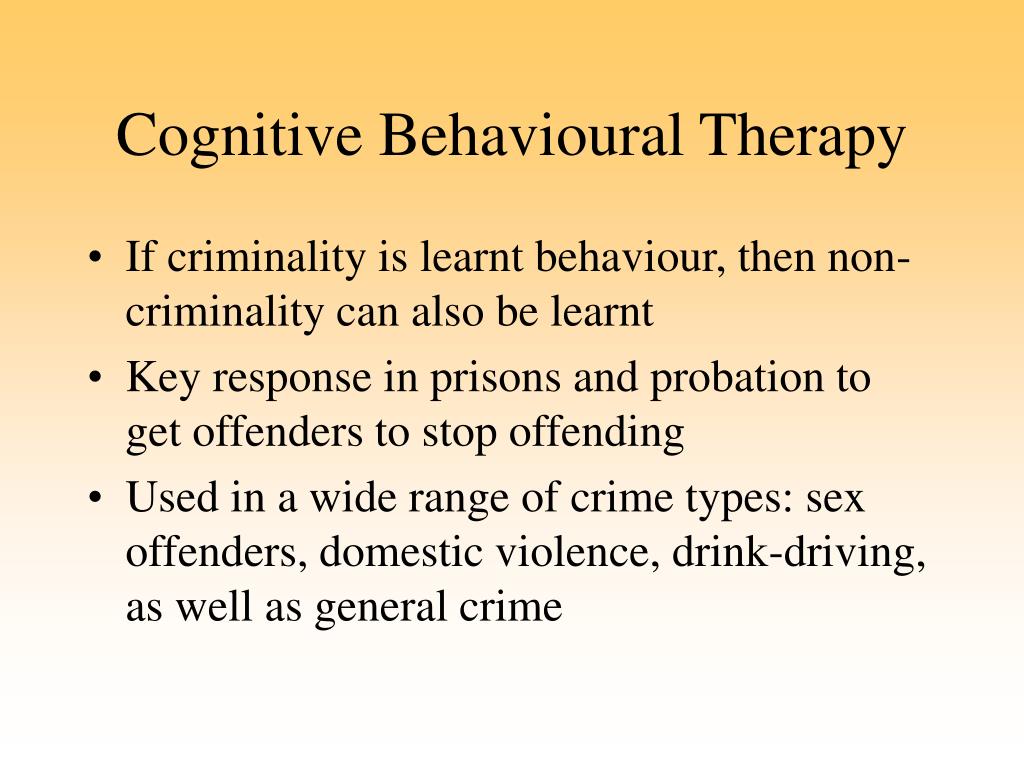 Cognitive Behavioural Therapy

• If criminality is learnt behaviour, then non-criminality can also be learnt
• Key response in prisons and probation to get offenders to stop offending
• Used in a wide range of crime types: sex offenders, domestic violence, drink-driving, as well as general crime